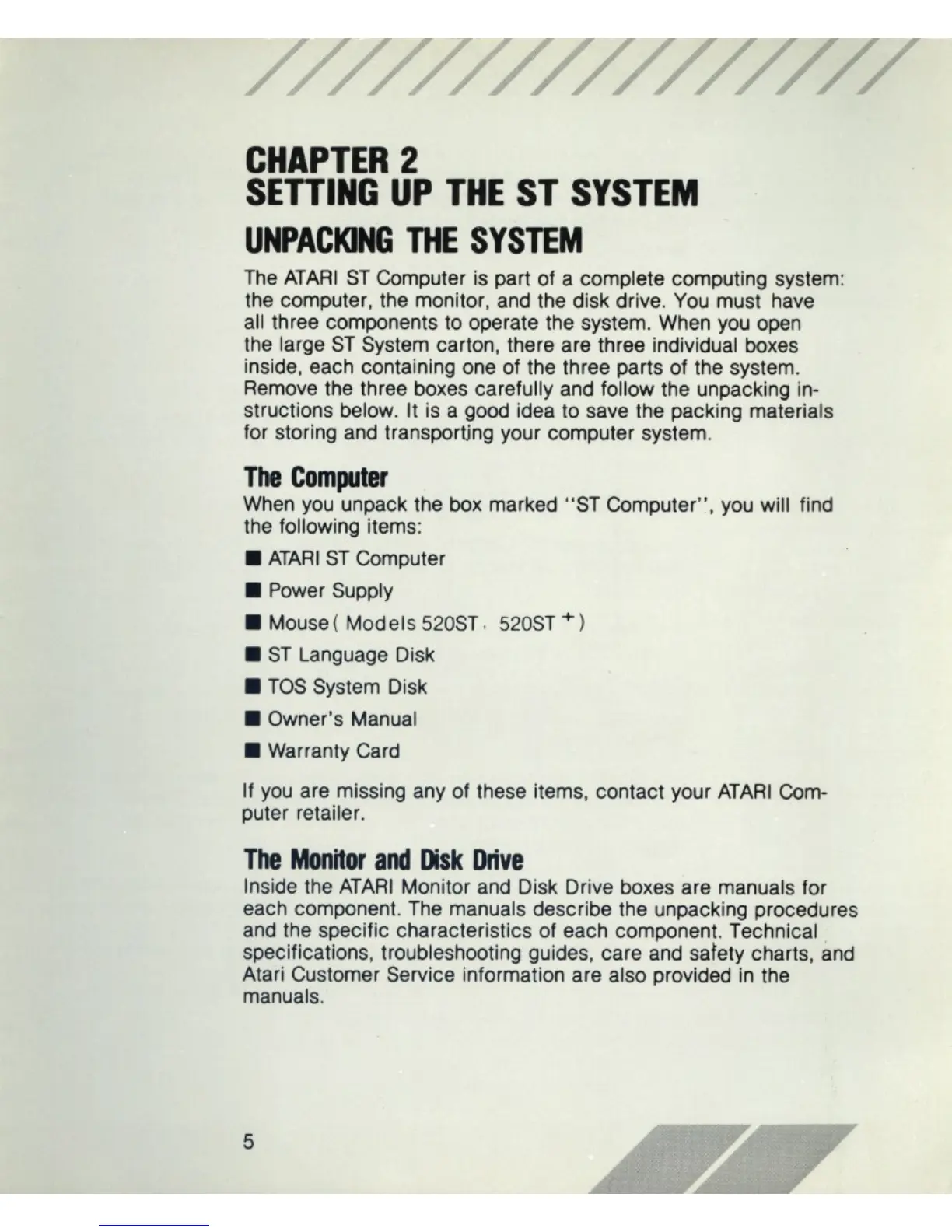 CHAPTER 2
SETTING UP THE ST SYSTEM

UNPACKING THE SYSTEM

The ATARI ST Computer is part of a complete computing system: the computer, the monitor, and the disk drive. You must have all three components to operate the system. When you open the large ST System carton, there are three individual boxes inside, each containing one of the three parts of the system. Remove the three boxes carefully and follow the unpacking instructions below. It is a good idea to save the packing materials for storing and transporting your computer system.

The Computer

When you unpack the box marked "ST Computer", you will find the following items:

■ ATARI ST Computer
■ Power Supply
■ Mouse( Models 520ST, 520ST$^+$)
■ ST Language Disk
■ TOS System Disk
■ Owner's Manual
■ Warranty Card

If you are missing any of these items, contact your ATARI Computer retailer.

The Monitor and Disk Drive

Inside the ATARI Monitor and Disk Drive boxes are manuals for each component. The manuals describe the unpacking procedures and the specific characteristics of each component. Technical specifications, troubleshooting guides, care and safety charts, and Atari Customer Service information are also provided in the manuals.

5